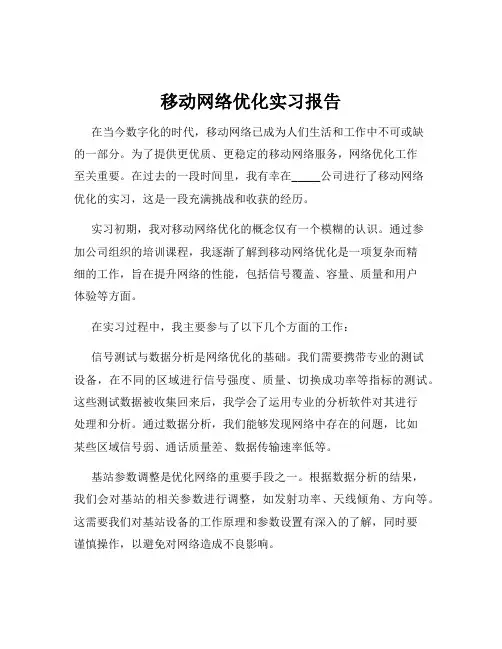 移动网络优化实习报告

在当今数字化的时代，移动网络已成为人们生活和工作中不可或缺的一部分。为了提供更优质、更稳定的移动网络服务，网络优化工作至关重要。在过去的一段时间里，我有幸在_____公司进行了移动网络优化的实习，这是一段充满挑战和收获的经历。

实习初期，我对移动网络优化的概念仅有一个模糊的认识。通过参加公司组织的培训课程，我逐渐了解到移动网络优化是一项复杂而精细的工作，旨在提升网络的性能，包括信号覆盖、容量、质量和用户体验等方面。

在实习过程中，我主要参与了以下几个方面的工作：

信号测试与数据分析是网络优化的基础。我们需要携带专业的测试设备，在不同的区域进行信号强度、质量、切换成功率等指标的测试。这些测试数据被收集回来后，我学会了运用专业的分析软件对其进行处理和分析。通过数据分析，我们能够发现网络中存在的问题，比如某些区域信号弱、通话质量差、数据传输速率低等。

基站参数调整是优化网络的重要手段之一。根据数据分析的结果，我们会对基站的相关参数进行调整，如发射功率、天线倾角、方向等。这需要我们对基站设备的工作原理和参数设置有深入的了解，同时要谨慎操作，以避免对网络造成不良影响。